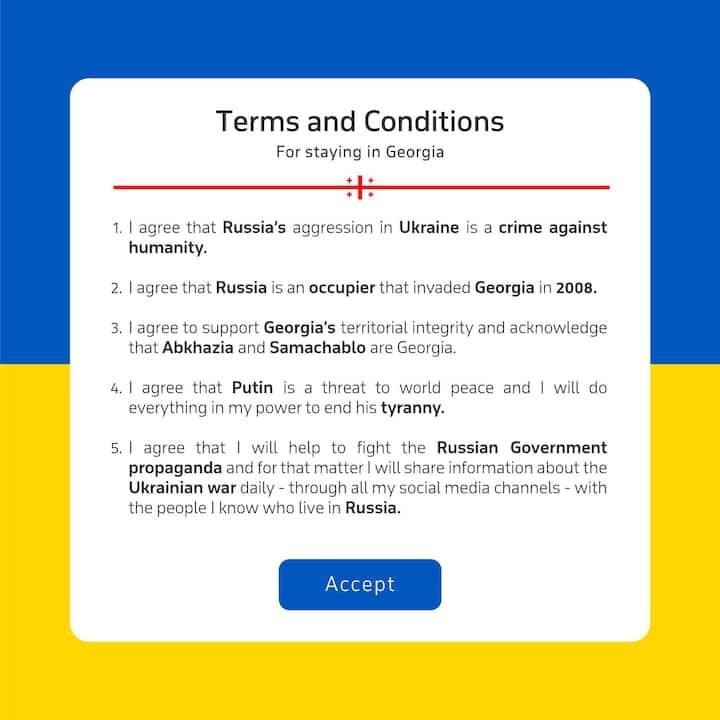 Terms and Conditions
For staying in Georgia

1. I agree that Russia's aggression in Ukraine is a crime against humanity.

2. I agree that Russia is an occupier that invaded Georgia in 2008.

3. I agree to support Georgia's territorial integrity and acknowledge that Abkhazia and Samachablo are Georgia.

4. I agree that Putin is a threat to world peace and I will do everything in my power to end his tyranny.

5. I agree that I will help to fight the Russian Government propaganda and for that matter I will share information about the Ukrainian war daily - through all my social media channels - with the people I know who live in Russia.

Accept